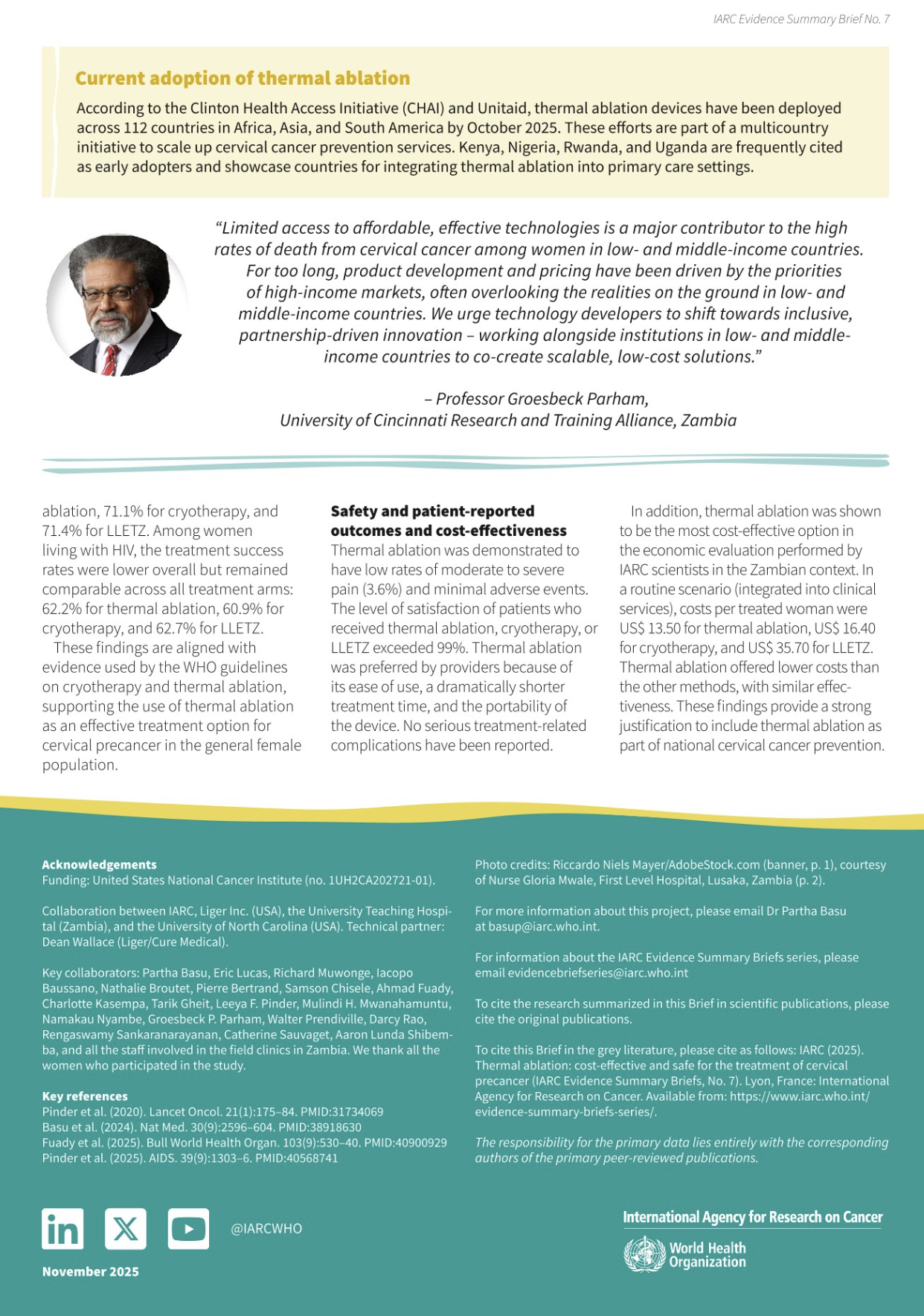 IARC Evidence Summary Brief No. 7

Current adoption of thermal ablation

According to the Clinton Health Access Initiative (CHAI) and Unitaid, thermal ablation devices have been deployed across 112 countries in Africa, Asia, and South America by October 2025. These efforts are part of a multicountry initiative to scale up cervical cancer prevention services. Kenya, Nigeria, Rwanda, and Uganda are frequently cited as early adopters and showcase countries for integrating thermal ablation into primary care settings.

“Limited access to affordable, effective technologies is a major contributor to the high rates of death from cervical cancer among women in low- and middle-income countries. For too long, product development and pricing have been driven by the priorities of high-income markets, often overlooking the realities on the ground in low- and middle-income countries. We urge technology developers to shift towards inclusive, partnership-driven innovation – working alongside institutions in low- and middle-income countries to co-create scalable, low-cost solutions.”

– Professor Groesbeck Parham, University of Cincinnati Research and Training Alliance, Zambia

ablation, 71.1% for cryotherapy, and 71.4% for LLETZ. Among women living with HIV, the treatment success rates were lower overall but remained comparable across all treatment arms: 62.2% for thermal ablation, 60.9% for cryotherapy, and 62.7% for LLETZ.

These findings are aligned with evidence used by the WHO guidelines on cryotherapy and thermal ablation, supporting the use of thermal ablation as an effective treatment option for cervical precancer in the general female population.

Safety and patient-reported outcomes and cost-effectiveness

Thermal ablation was demonstrated to have low rates of moderate to severe pain (3.6%) and minimal adverse events. The level of satisfaction of patients who received thermal ablation, cryotherapy, or LLETZ exceeded 99%. Thermal ablation was preferred by providers because of its ease of use, a dramatically shorter treatment time, and the portability of the device. No serious treatment-related complications have been reported.

In addition, thermal ablation was shown to be the most cost-effective option in the economic evaluation performed by IARC scientists in the Zambian context. In a routine scenario (integrated into clinical services), costs per treated woman were US$ 13.50 for thermal ablation, US$ 16.40 for cryotherapy, and US$ 35.70 for LLETZ. Thermal ablation offered lower costs than the other methods, with similar effectiveness. These findings provide a strong justification to include thermal ablation as part of national cervical cancer prevention.

Acknowledgements
Funding: United States National Cancer Institute (no. 1UH2CA202721-01).

Collaboration between IARC, Liger Inc. (USA), the University Teaching Hospital (Zambia), and the University of North Carolina (USA). Technical partner: Dean Wallace (Liger/Cure Medical).

Key collaborators: Partha Basu, Eric Lucas, Richard Muwonge, Iacopo Baussano, Nathalie Broutet, Pierre Bertrand, Samson Chisele, Ahmad Fuady, Charlotte Kasempa, Tarik Gheit, Leeya F. Pinder, Mulindi H. Mwanahamuntu, Namakau Nyambe, Groesbeck P. Parham, Walter Prendiville, Darcy Rao, Rengaswamy Sankaranarayanan, Catherine Sauvaget, Aaron Lunda Shibemba, and all the staff involved in the field clinics in Zambia. We thank all the women who participated in the study.

Key references
Pinder et al. (2020). Lancet Oncol. 21(1):175–84. PMID:31734069
Basu et al. (2024). Nat Med. 30(9):2596–604. PMID:38918630
Fuady et al. (2025). Bull World Health Organ. 103(9):530–40. PMID:40900929
Pinder et al. (2025). AIDS. 39(9):1303–6. PMID:40568741

Photo credits: Riccardo Niels Mayer/AdobeStock.com (banner, p. 1), courtesy of Nurse Gloria Mwale, First Level Hospital, Lusaka, Zambia (p. 2).

For more information about this project, please email Dr Partha Basu at basup@iarc.who.int.

For information about the IARC Evidence Summary Briefs series, please email evidencebriefseries@iarc.who.int

To cite the research summarized in this Brief in scientific publications, please cite the original publications.

To cite this Brief in the grey literature, please cite as follows: IARC (2025). Thermal ablation: cost-effective and safe for the treatment of cervical precancer (IARC Evidence Summary Briefs, No. 7). Lyon, France: International Agency for Research on Cancer. Available from: https://www.iarc.who.int/evidence-summary-briefs-series/.

The responsibility for the primary data lies entirely with the corresponding authors of the primary peer-reviewed publications.

@IARCWHO

November 2025

International Agency for Research on Cancer
World Health Organization